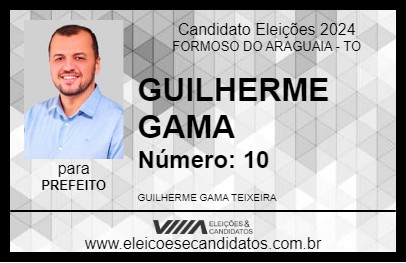 Candidato Eleições 2024
FORMOSO DO ARAGUAIA - TO

GUILHERME GAMA

Número: 10

para
PREFEITO

GUILHERME GAMA TEIXEIRA

VIIIA ELEIÇÕES & CANDIDATOS

www.eleicoesecandidatos.com.br